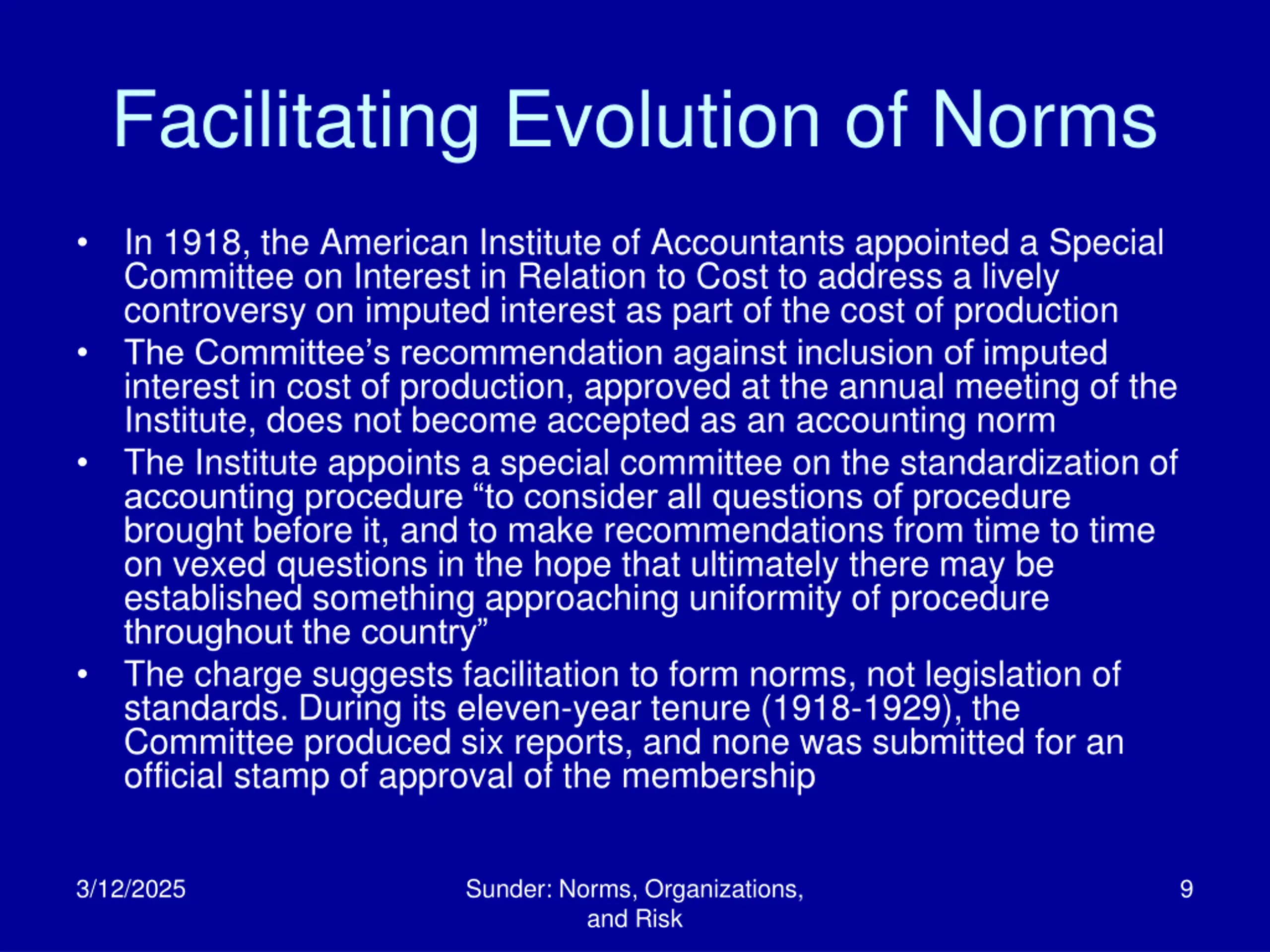 Facilitating Evolution of Norms

• In 1918, the American Institute of Accountants appointed a Special Committee on Interest in Relation to Cost to address a lively controversy on imputed interest as part of the cost of production
• The Committee’s recommendation against inclusion of imputed interest in cost of production, approved at the annual meeting of the Institute, does not become accepted as an accounting norm
• The Institute appoints a special committee on the standardization of accounting procedure “to consider all questions of procedure brought before it, and to make recommendations from time to time on vexed questions in the hope that ultimately there may be established something approaching uniformity of procedure throughout the country”
• The charge suggests facilitation to form norms, not legislation of standards. During its eleven-year tenure (1918-1929), the Committee produced six reports, and none was submitted for an official stamp of approval of the membership

3/12/2025

Sunder: Norms, Organizations, and Risk

9